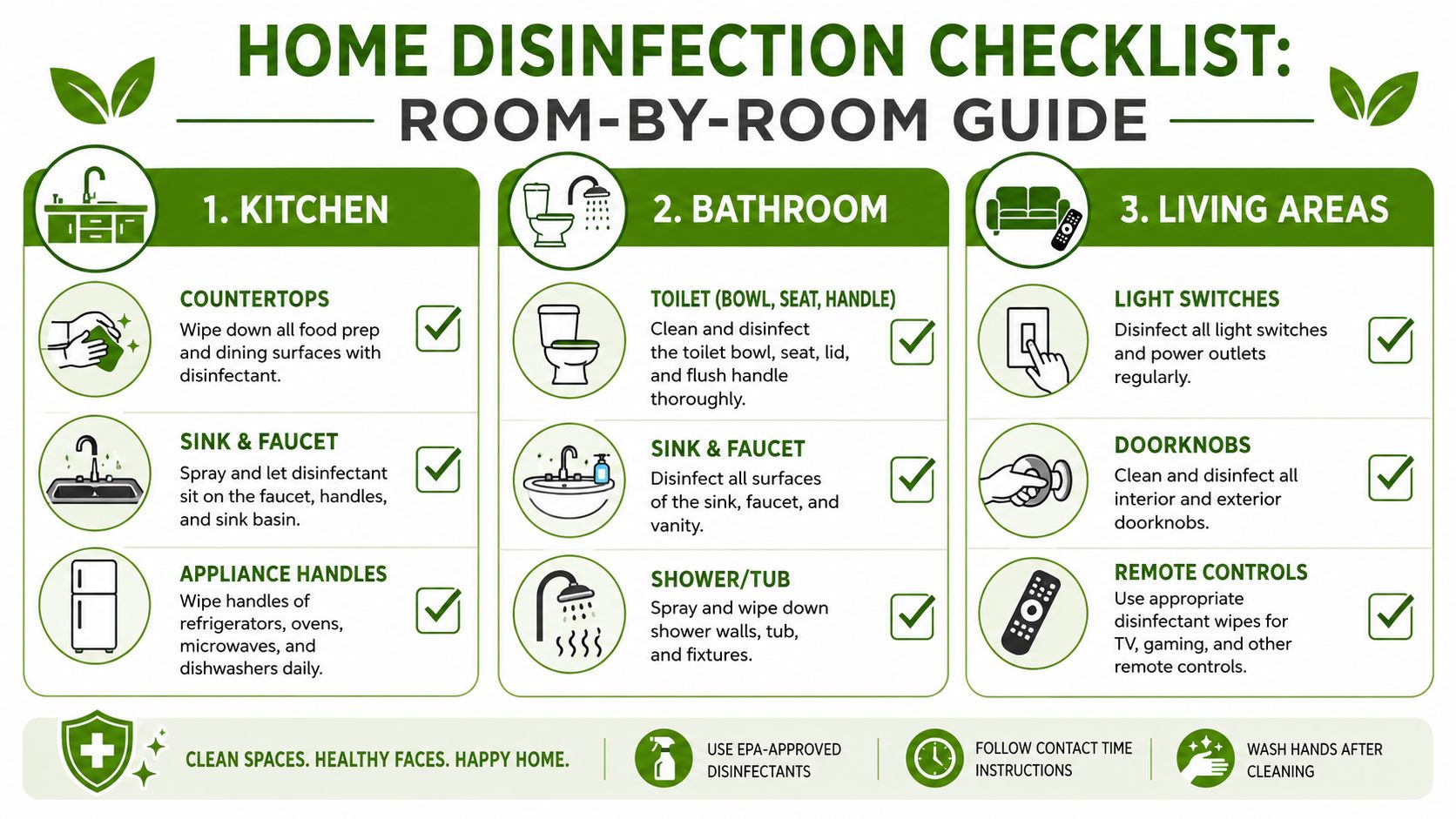 HOME DISINFECTION CHECKLIST:
ROOM-BY-ROOM GUIDE

1. KITCHEN

COUNTERTOPS
Wipe down all food prep and dining surfaces with disinfectant.

SINK & FAUCET
Spray and let disinfectant sit on the faucet, handles, and sink basin.

APPLIANCE HANDLES
Wipe handles of refrigerators, ovens, microwaves, and dishwashers daily.

2. BATHROOM

TOILET (BOWL, SEAT, HANDLE)
Clean and disinfect the toilet bowl, seat, lid, and flush handle thoroughly.

SINK & FAUCET
Disinfect all surfaces of the sink, faucet, and vanity.

SHOWER/TUB
Spray and wipe down shower walls, tub, and fixtures.

3. LIVING AREAS

LIGHT SWITCHES
Disinfect all light switches and power outlets regularly.

DOORKNOBS
Clean and disinfect all interior and exterior doorknobs.

REMOTE CONTROLS
Use appropriate disinfectant wipes for TV, gaming, and other remote controls.

CLEAN SPACES. HEALTHY FACES. HAPPY HOME.

USE EPA-APPROVED DISINFECTANTS

FOLLOW CONTACT TIME INSTRUCTIONS

WASH HANDS AFTER CLEANING